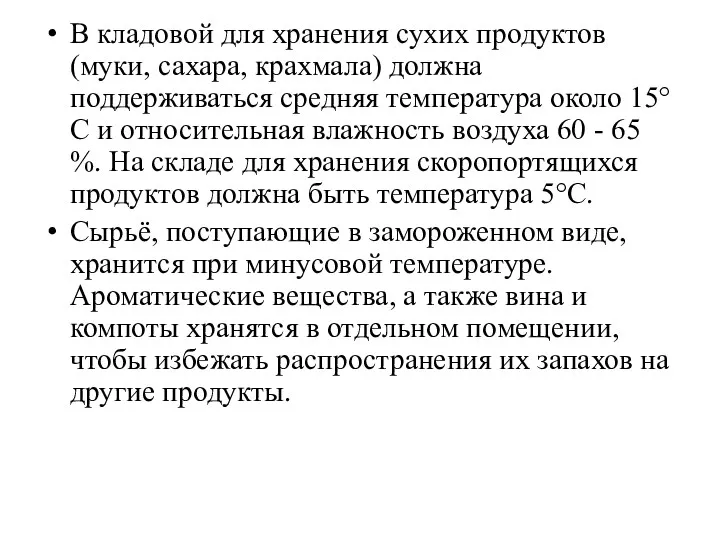 • В кладовой для хранения сухих продуктов (муки, сахара, крахмала) должна поддерживаться средняя температура около 15° С и относительная влажность воздуха 60 - 65 %. На складе для хранения скоропортящихся продуктов должна быть температура 5°С.

• Сырьё, поступающие в замороженном виде, хранится при минусовой температуре. Ароматические вещества, а также вина и компоты хранятся в отдельном помещении, чтобы избежать распространения их запахов на другие продукты.